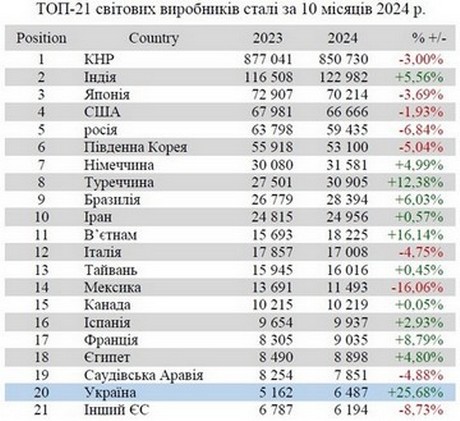 ТОП-21 світових виробників сталі за 10 місяців 2024 р.

| Position | Country | 2023 | 2024 | % +/- |
|---|---|---|---|---|
| 1 | КНР | 877 041 | 850 730 | -3,00% |
| 2 | Індія | 116 508 | 122 982 | +5,56% |
| 3 | Японія | 72 907 | 70 214 | -3,69% |
| 4 | США | 67 981 | 66 666 | -1,93% |
| 5 | росія | 63 798 | 59 435 | -6,84% |
| 6 | Південна Корея | 55 918 | 53 100 | -5,04% |
| 7 | Німеччина | 30 080 | 31 581 | +4,99% |
| 8 | Туреччина | 27 501 | 30 905 | +12,38% |
| 9 | Бразилія | 26 779 | 28 394 | +6,03% |
| 10 | Іран | 24 815 | 24 956 | +0,57% |
| 11 | В'єтнам | 15 693 | 18 225 | +16,14% |
| 12 | Італія | 17 857 | 17 008 | -4,75% |
| 13 | Тайвань | 15 945 | 16 016 | +0,45% |
| 14 | Мексика | 13 691 | 11 493 | -16,06% |
| 15 | Канада | 10 215 | 10 219 | +0,05% |
| 16 | Іспанія | 9 654 | 9 937 | +2,93% |
| 17 | Франція | 8 305 | 9 035 | +8,79% |
| 18 | Єгипет | 8 490 | 8 898 | +4,80% |
| 19 | Саудівська Аравія | 8 254 | 7 851 | -4,88% |
| 20 | Україна | 5 162 | 6 487 | +25,68% |
| 21 | Інший ЄС | 6 787 | 6 194 | -8,73% |